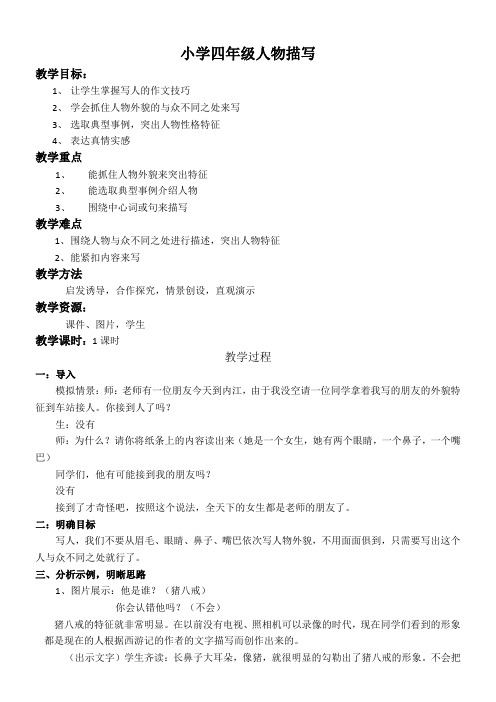 小学四年级人物描写

教学目标：

1、 让学生掌握写人的作文技巧

2、 学会抓住人物外貌的与众不同之处来写

3、 选取典型事例，突出人物性格特征

4、 表达真情实感

教学重点

1、 能抓住人物外貌来突出特征

2、 能选取典型事例介绍人物

3、 围绕中心词或句来描写

教学难点

1、围绕人物与众不同之处进行描述，突出人物特征

2、能紧扣内容来写

教学方法

启发诱导，合作探究，情景创设，直观演示

教学资源：

课件、图片，学生

教学课时：1 课时

教学过程

一：导入

模拟情景：师：老师有一位朋友今天到内江，由于我没空请一位同学拿着我写的朋友的外貌特征到车站接人。你接到人了吗？

生：没有

师：为什么？请你将纸条上的内容读出来（她是一个女生，她有两个眼睛，一个鼻子，一个嘴巴）

同学们，他有可能接到我的朋友吗？

没有

接到了才奇怪吧，按照这个说法，全天下的女生都是老师的朋友了。

二：明确目标

写人，我们不要从眉毛、眼睛、鼻子、嘴巴依次写人物外貌，不用面面俱到，只需要写出这个人与众不同之处就行了。

三、分析示例，明晰思路

1、图片展示：他是谁？（猪八戒）

你会认错他吗？（不会）

猪八戒的特征就非常明显。在以前没有电视、照相机可以录像的时代，现在同学们看到的形象都是现在的人根据西游记的作者的文字描写而创作出来的。

（出示文字）学生齐读：长鼻子大耳朵，像猪，就很明显的勾勒出了猪八戒的形象。不会把